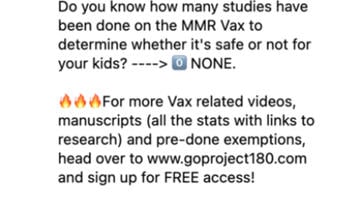 Do you know how many studies have been done on the MMR Vax to determine whether it's safe or not for your kids? ----> 0️⃣ NONE.

🔥🔥🔥For more Vax related videos, manuscripts (all the stats with links to research) and pre-done exemptions, head over to www.goproject180.com and sign up for FREE access!